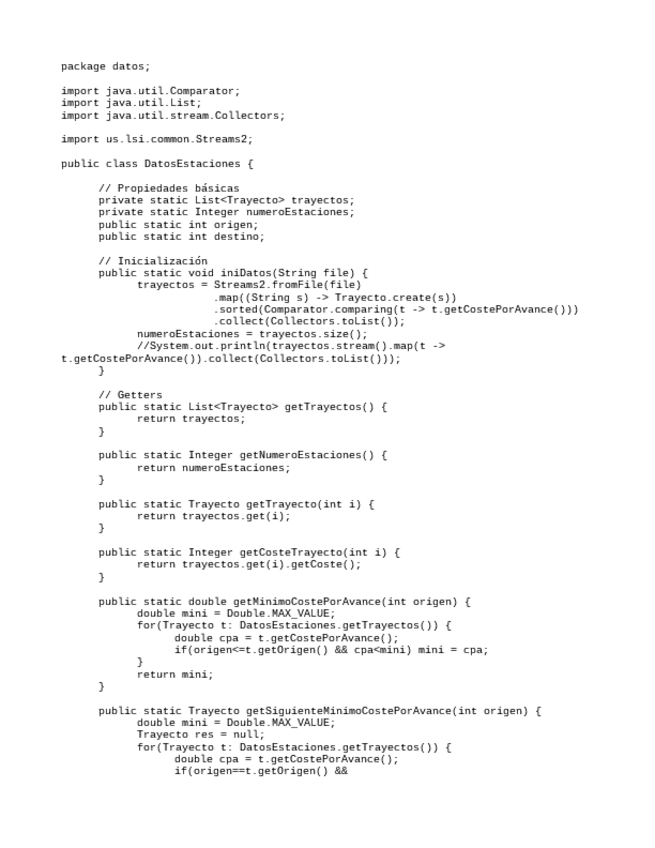 package datos;

import java.util.Comparator;
import java.util.List;
import java.util.stream.Collectors;

import us.lsi.common.Streams2;

public class DatosEstaciones {

// Propiedades básicas
private static List<Trayecto> trayectos;
private static Integer numeroEstaciones;
public static int origen;
public static int destino;

// Inicialización
public static void iniDatos(String file) {
trayectos = Streams2.fromFile(file)
.map((String s) -> Trayecto.create(s))
.sorted(Comparator.comparing(t -> t.getCostePorAvance()))
.collect(Collectors.toList());
numeroEstaciones = trayectos.size();
//System.out.println(trayectos.stream().map(t ->
t.getCostePorAvance()).collect(Collectors.toList()));
}

// Getters
public static List<Trayecto> getTrayectos() {
return trayectos;
}

public static Integer getNumeroEstaciones() {
return numeroEstaciones;
}

public static Trayecto getTrayecto(int i) {
return trayectos.get(i);
}

public static Integer getCosteTrayecto(int i) {
return trayectos.get(i).getCoste();
}

public static double getMinimoCostePorAvance(int origen) {
double mini = Double.MAX_VALUE;
for(Trayecto t: DatosEstaciones.getTrayectos()) {
double cpa = t.getCostePorAvance();
if(origen<=t.getOrigen() && cpa<mini) mini = cpa;
}
return mini;
}

public static Trayecto getSiguienteMinimoCostePorAvance(int origen) {
double mini = Double.MAX_VALUE;
Trayecto res = null;
for(Trayecto t: DatosEstaciones.getTrayectos()) {
double cpa = t.getCostePorAvance();
if(origen==t.getOrigen() &&